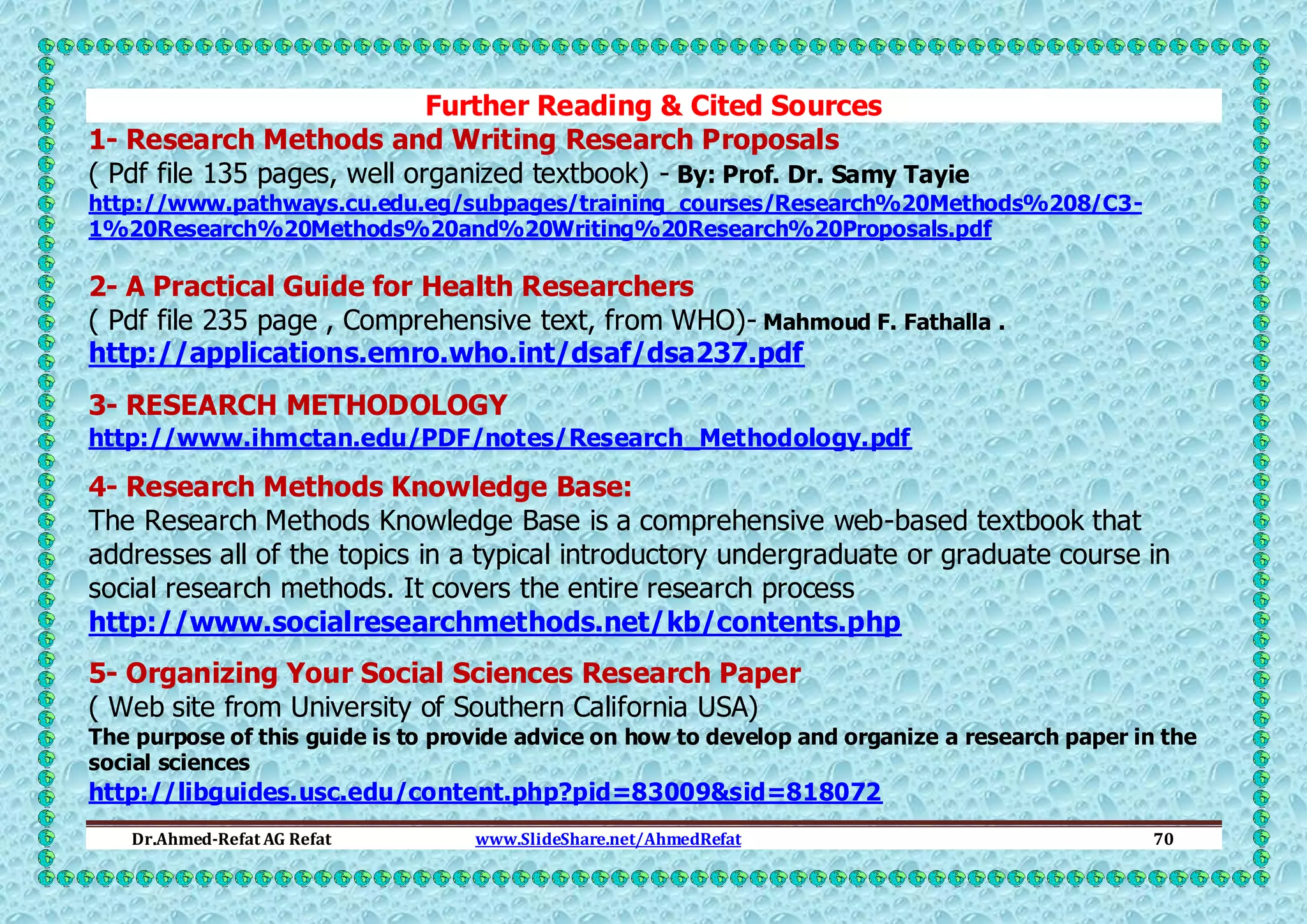 Further Reading & Cited Sources

1- Research Methods and Writing Research Proposals
( Pdf file 135 pages, well organized textbook) - By: Prof. Dr. Samy Tayie
http://www.pathways.cu.edu.eg/subpages/training_courses/Research%20Methods%208/C3-1%20Research%20Methods%20and%20Writing%20Research%20Proposals.pdf

2- A Practical Guide for Health Researchers
( Pdf file 235 page , Comprehensive text, from WHO)- Mahmoud F. Fathalla .
http://applications.emro.who.int/dsaf/dsa237.pdf

3- RESEARCH METHODOLOGY
http://www.ihmctan.edu/PDF/notes/Research_Methodology.pdf

4- Research Methods Knowledge Base:
The Research Methods Knowledge Base is a comprehensive web-based textbook that addresses all of the topics in a typical introductory undergraduate or graduate course in social research methods. It covers the entire research process
http://www.socialresearchmethods.net/kb/contents.php

5- Organizing Your Social Sciences Research Paper
( Web site from University of Southern California USA)
The purpose of this guide is to provide advice on how to develop and organize a research paper in the social sciences
http://libguides.usc.edu/content.php?pid=83009&sid=818072

Dr.Ahmed-Refat AG Refat www.SlideShare.net/AhmedRefat 70